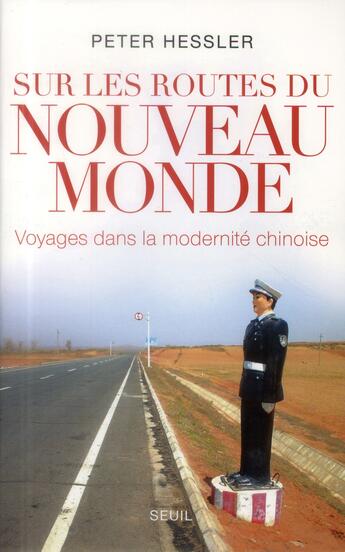 PETER HESSLER

SUR LES ROUTES DU NOUVEAU MONDE

Voyages dans la modernité chinoise

SEUIL